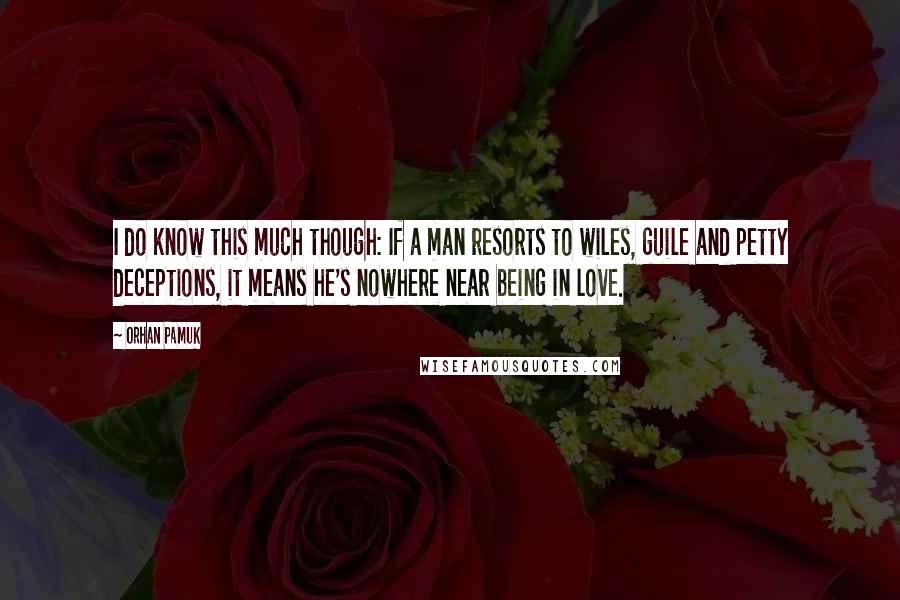 I DO KNOW THIS MUCH THOUGH: IF A MAN RESORTS TO WILES, GUILE AND PETTY DECEPTIONS, IT MEANS HE'S NOWHERE NEAR BEING IN LOVE.

~ ORHAN PAMUK

WISEFAMOUSQUOTES.COM